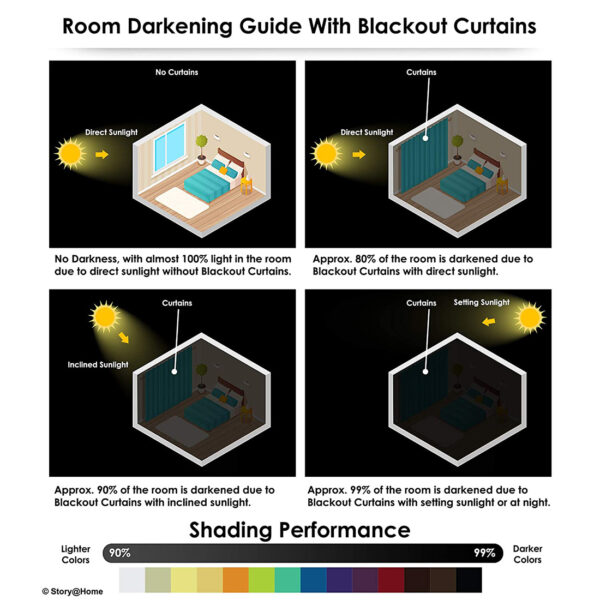 Room Darkening Guide With Blackout Curtains

No Curtains

Direct Sunlight

No Darkness, with almost 100% light in the room due to direct sunlight without Blackout Curtains.

Curtains

Direct Sunlight

Approx. 80% of the room is darkened due to Blackout Curtains with direct sunlight.

Curtains

Inclined Sunlight

Approx. 90% of the room is darkened due to Blackout Curtains with inclined sunlight.

Curtains

Setting Sunlight

Approx. 99% of the room is darkened due to Blackout Curtains with setting sunlight or at night.

Shading Performance

Lighter Colors

90%

99%

Darker Colors

© Story@Home